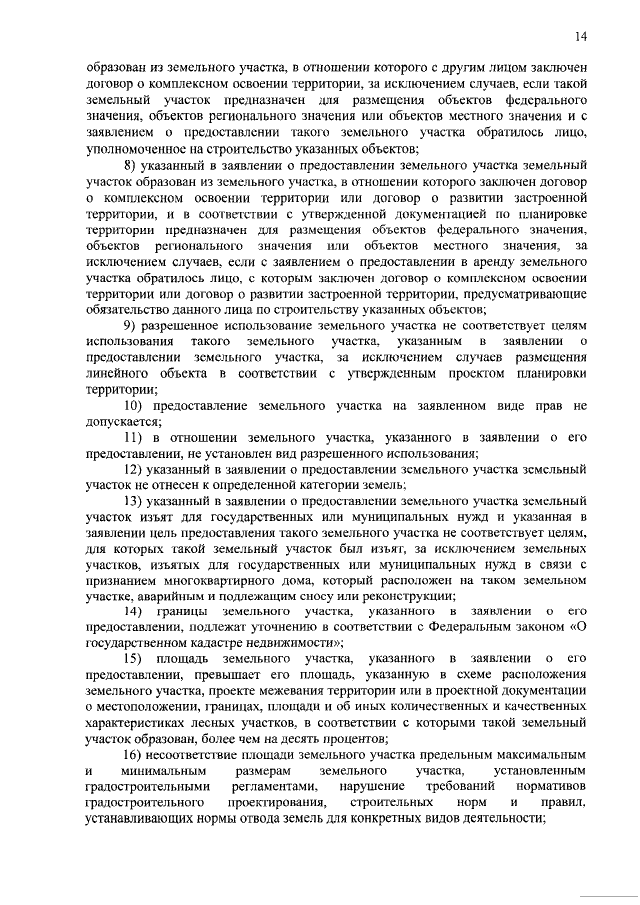 14

образован из земельного участка, в отношении которого с другим лицом заключен договор о комплексном освоении территории, за исключением случаев, если такой земельный участок предназначен для размещения объектов федерального значения, объектов регионального значения или объектов местного значения и с заявлением о предоставлении такого земельного участка обратилось лицо, уполномоченное на строительство указанных объектов;

8) указанный в заявлении о предоставлении земельного участка земельный участок образован из земельного участка, в отношении которого заключен договор о комплексном освоении территории или договор о развитии застроенной территории, и в соответствии с утвержденной документацией по планировке территории предназначен для размещения объектов федерального значения, объектов регионального значения или объектов местного значения, за исключением случаев, если с заявлением о предоставлении в аренду земельного участка обратилось лицо, с которым заключен договор о комплексном освоении территории или договор о развитии застроенной территории, предусматривающие обязательство данного лица по строительству указанных объектов;

9) разрешенное использование земельного участка не соответствует целям использования такого земельного участка, указанным в заявлении о предоставлении земельного участка, за исключением случаев размещения линейного объекта в соответствии с утвержденным проектом планировки территории;

10) предоставление земельного участка на заявленном виде прав не допускается;

11) в отношении земельного участка, указанного в заявлении о его предоставлении, не установлен вид разрешенного использования;

12) указанный в заявлении о предоставлении земельного участка земельный участок не отнесен к определенной категории земель;

13) указанный в заявлении о предоставлении земельного участка земельный участок изъят для государственных или муниципальных нужд и указанная в заявлении цель предоставления такого земельного участка не соответствует целям, для которых такой земельный участок был изъят, за исключением земельных участков, изъятых для государственных или муниципальных нужд в связи с признанием многоквартирного дома, который расположен на таком земельном участке, аварийным и подлежащим сносу или реконструкции;

14) границы земельного участка, указанного в заявлении о его предоставлении, подлежат уточнению в соответствии с Федеральным законом «О государственном кадастре недвижимости»;

15) площадь земельного участка, указанного в заявлении о его предоставлении, превышает его площадь, указанную в схеме расположения земельного участка, проекте межевания территории или в проектной документации о местоположении, границах, площади и об иных количественных и качественных характеристиках лесных участков, в соответствии с которыми такой земельный участок образован, более чем на десять процентов;

16) несоответствие площади земельного участка предельным максимальным и минимальным размерам земельного участка, установленным градостроительными регламентами, нарушение требований нормативов градостроительного проектирования, строительных норм и правил, устанавливающих нормы отвода земель для конкретных видов деятельности;